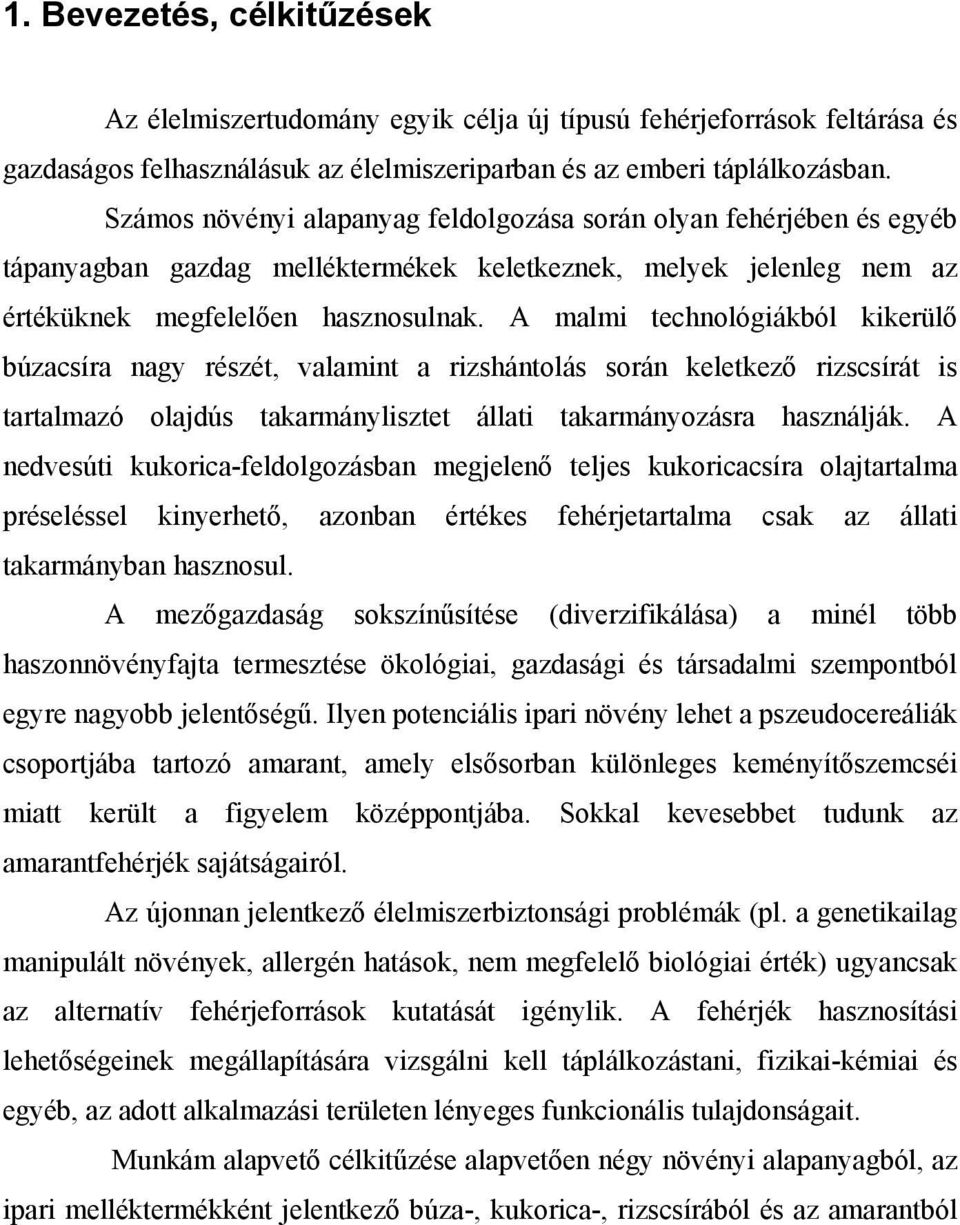 1. Bevezetés, célkitűzések

Az élelmiszertudomány egyik célja új típusú fehérjeforrások feltárása és gazdaságos felhasználásuk az élelmiszeriparban és az emberi táplálkozásban. Számos növényi alapanyag feldolgozása során olyan fehérjében és egyéb tápanyagban gazdag melléktermékek keletkeznek, melyek jelenleg nem az értéküknek megfelelően hasznosulnak. A malmi technológiákból kikerülő búzacsíra nagy részét, valamint a rizshántolás során keletkező rizscsírát is tartalmazó olajdús takarmánylisztet állati takarmányozásra használják. A nedvesúti kukorica-feldolgozásban megjelenő teljes kukoricacsíra olajtartalma préseléssel kinyerhető, azonban értékes fehérjetartalma csak az állati takarmányban hasznosul.

A mezőgazdaság sokszínűsítése (diverzifikálása) a minél több haszonnövényfajta termesztése ökológiai, gazdasági és társadalmi szempontból egyre nagyobb jelentőségű. Ilyen potenciális ipari növény lehet a pszeudocereáliák csoportjába tartozó amarant, amely elsősorban különleges keményítőszemcséi miatt került a figyelem középpontjába. Sokkal kevesebbet tudunk az amarantfehérjék sajátságairól.

Az újonnan jelentkező élelmiszerbiztonsági problémák (pl. a genetikailag manipulált növények, allergén hatások, nem megfelelő biológiai érték) ugyancsak az alternatív fehérjeforrások kutatását igénylik. A fehérjék hasznosítási lehetőségeinek megállapítására vizsgálni kell táplálkozástani, fizikai-kémiai és egyéb, az adott alkalmazási területen lényeges funkcionális tulajdonságait.

Munkám alapvető célkitűzése alapvetően négy növényi alapanyagból, az ipari melléktermékként jelentkező búza-, kukorica-, rizscsírából és az amarantból